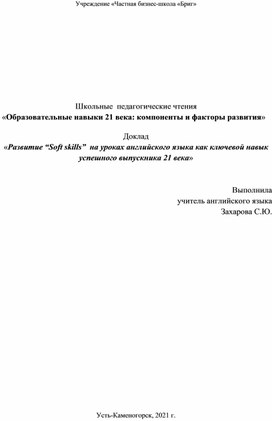 Учреждение «Частная бизнес-школа «Бриг»

Школьные педагогические чтения
«Образовательные навыки 21 века: компоненты и факторы развития»

Доклад
«Развитие "Soft skills" на уроках английского языка как ключевой навык успешного выпускника 21 века»

Выполнила
учитель английского языка
Захарова С.Ю.

Усть-Каменогорск, 2021 г.